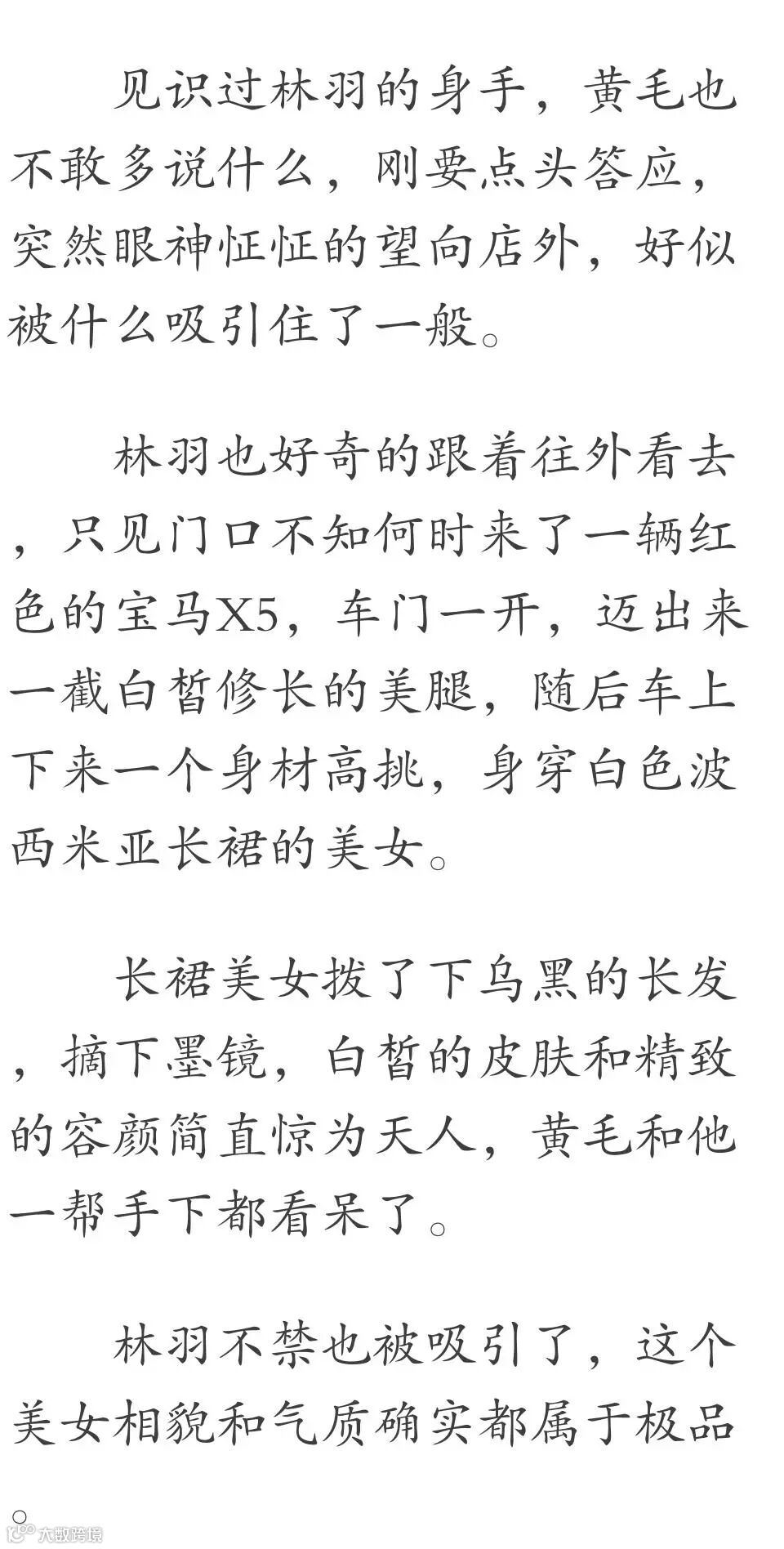 见识过林羽的身手，黄毛也不敢多说什么，刚要点头答应，突然眼神怔怔的望向店外，好似被什么吸引住了一般。

林羽也好奇的跟着往外看去，只见门口不知何时来了一辆红色的宝马X5，车门一开，迈出来一截白皙修长的美腿，随后车上下来一个身材高挑，身穿白色波西米亚长裙的美女。

长裙美女拨了下乌黑的长发，摘下墨镜，白皙的皮肤和精致的容颜简直惊为天人，黄毛和他一帮手下都看呆了。

林羽不禁也被吸引了，这个美女相貌和气质确实都属于极品。

大数跨境